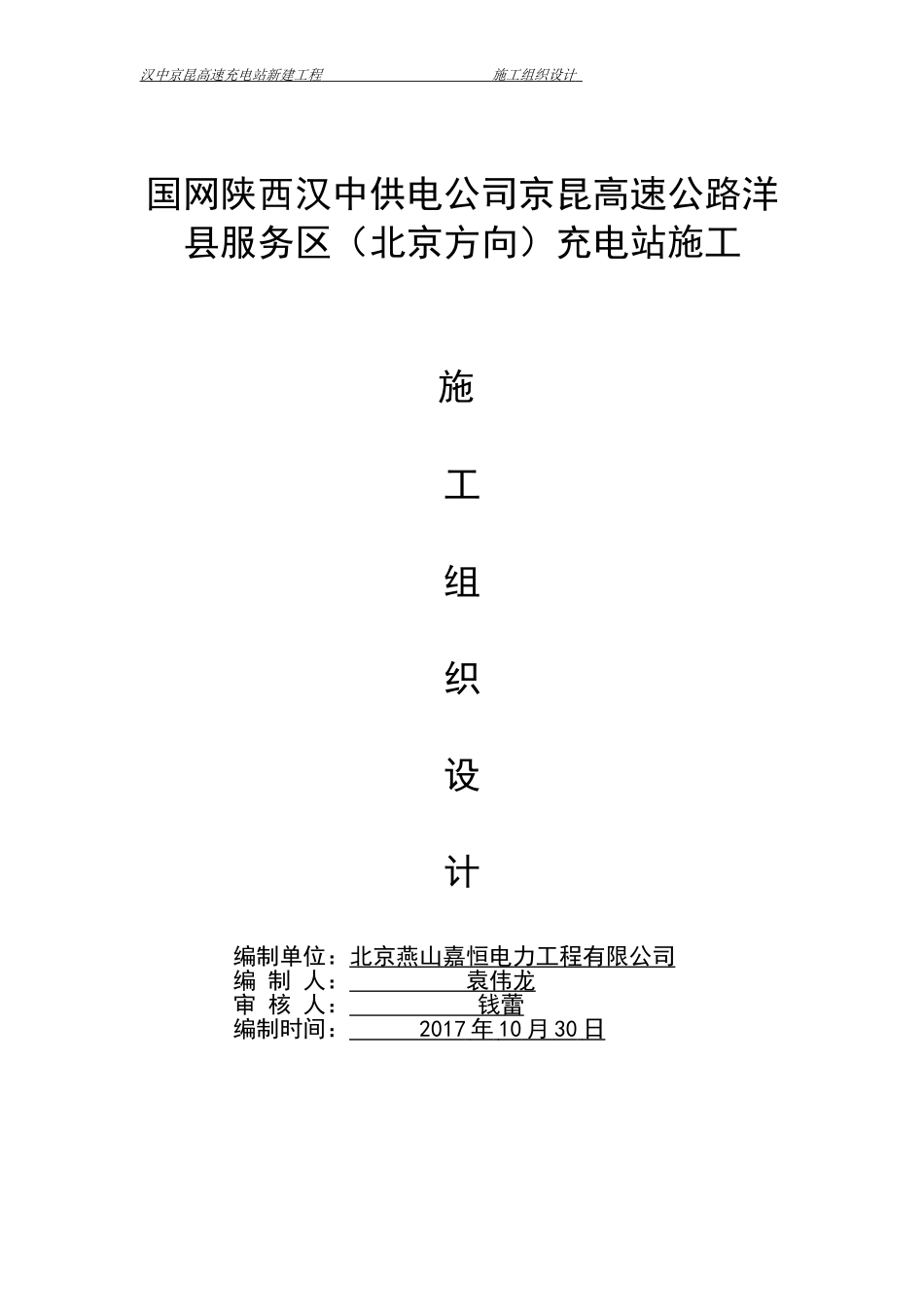 汉中京昆高速充电站新建工程 施工组织设计

国网陕西汉中供电公司京昆高速公路洋县服务区（北京方向）充电站施工

施

工

组

织

设

计

编制单位：北京燕山嘉恒电力工程有限公司
编 制 人： 袁伟龙
审 核 人： 钱蕾
编制时间： 2017 年 10 月 30 日